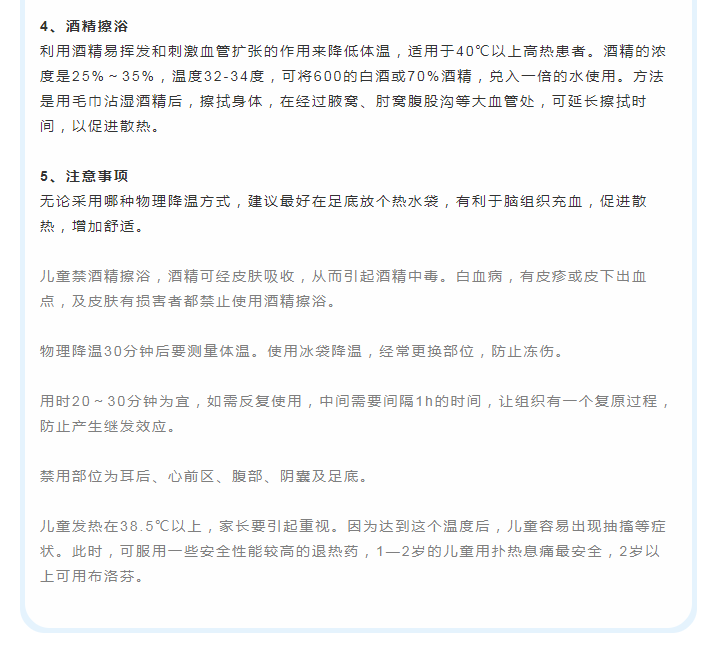 4、酒精擦浴
利用酒精易挥发和刺激血管扩张的作用来降低体温，适用于40℃以上高热患者。酒精的浓度是25%～35%，温度32-34度，可将600的白酒或70%酒精，兑入一倍的水使用。方法是用毛巾沾湿酒精后，擦拭身体，在经过腋窝、肘窝腹股沟等大血管处，可延长擦拭时间，以促进散热。

5、注意事项
无论采用哪种物理降温方式，建议最好在足底放个热水袋，有利于脑组织充血，促进散热，增加舒适。

儿童禁酒精擦浴，酒精可经皮肤吸收，从而引起酒精中毒。白血病，有皮疹或皮下出血点，及皮肤有损害者都禁止使用酒精擦浴。

物理降温30分钟后要测量体温。使用冰袋降温，经常更换部位，防止冻伤。

用时20～30分钟为宜，如需反复使用，中间需要间隔1h的时间，让组织有一个复原过程，防止产生继发效应。

禁用部位为耳后、心前区、腹部、阴囊及足底。

儿童发热在38.5℃以上，家长要引起重视。因为达到这个温度后，儿童容易出现抽搐等症状。此时，可服用一些安全性能较高的退热药，1—2岁的儿童用扑热息痛最安全，2岁以上可用布洛芬。